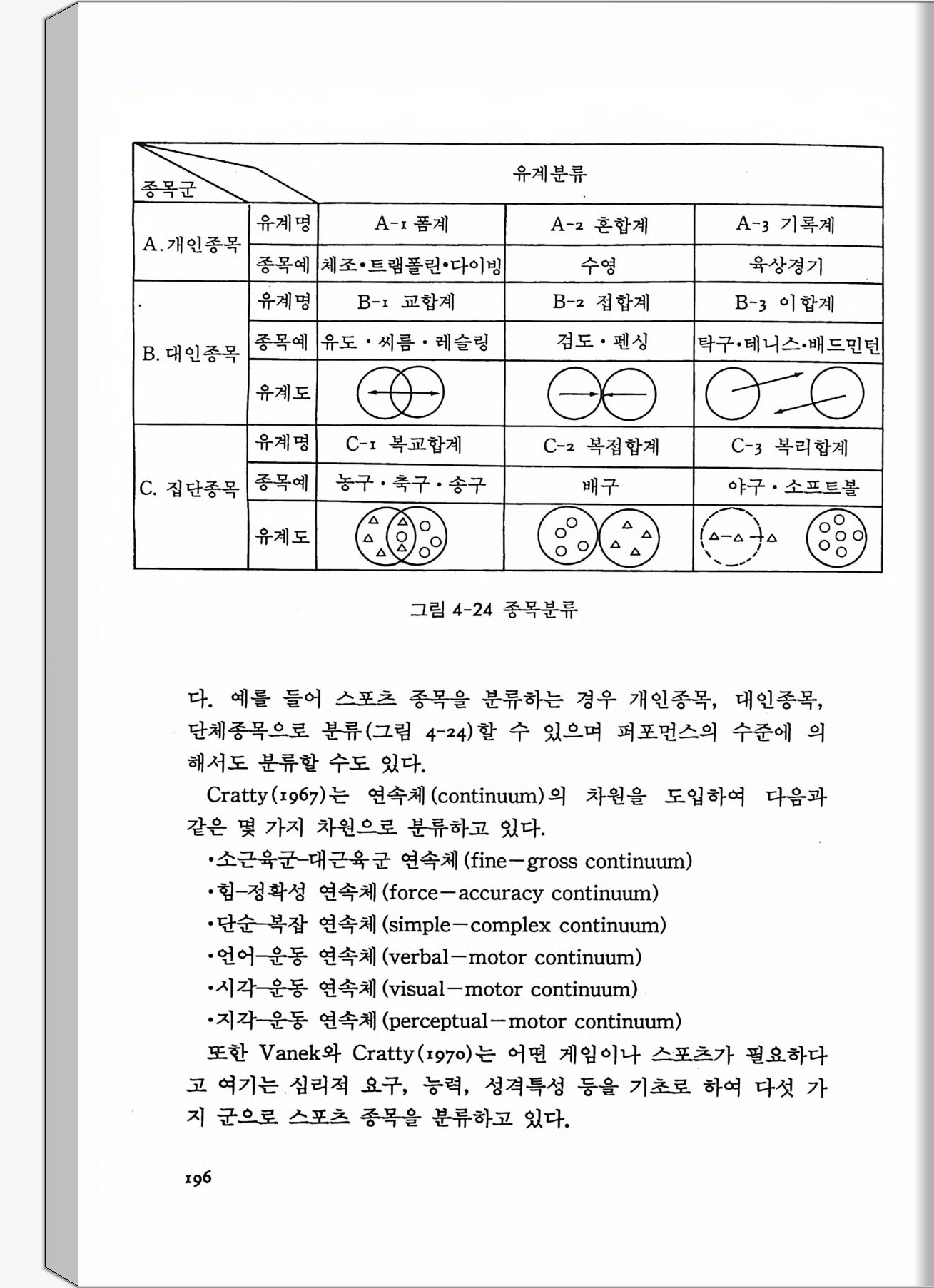 | 종목군 | | 유계분류 | | |
|---|---|---|---|---|
| A. 개인종목 | 유계명 | A-1 폼계 | A-2 혼합계 | A-3 기록계 |
| | 종목예 | 체조•트램폴린•다이빙 | 수영 | 육상경기 |
| B. 대인종목 | 유계명 | B-1 교합계 | B-2 접합계 | B-3 이합계 |
| | 종목예 | 유도 · 씨름 · 레슬링 | 검도 · 펜싱 | 탁구•테니스•배드민턴 |
| | 유계도 | | | |
| C. 집단종목 | 유계명 | C-1 복교합계 | C-2 복접합계 | C-3 복리합계 |
| | 종목예 | 농구 · 축구 · 송구 | 배구 | 야구 · 소프트볼 |
| | 유계도 | | | |

그림 4-24 종목분류

다. 예를 들어 스포츠 종목을 분류하는 경우 개인종목, 대인종목, 단체종목으로 분류(그림 4-24)할 수 있으며 퍼포먼스의 수준에 의해서도 분류할 수도 있다.

Cratty(1967)는 연속체(continuum)의 차원을 도입하여 다음과 같은 몇 가지 차원으로 분류하고 있다.

•소근육군-대근육군 연속체(fine-gross continuum)
•힘-정확성 연속체(force-accuracy continuum)
•단순-복잡 연속체(simple-complex continuum)
•언어-운동 연속체(verbal-motor continuum)
•시각-운동 연속체(visual-motor continuum)
•지각-운동 연속체(perceptual-motor continuum)

또한 Vanek와 Cratty(1970)는 어떤 게임이나 스포츠가 필요하다고 여기는 심리적 요구, 능력, 성격특성 등을 기초로 하여 다섯 가지 군으로 스포츠 종목을 분류하고 있다.

196